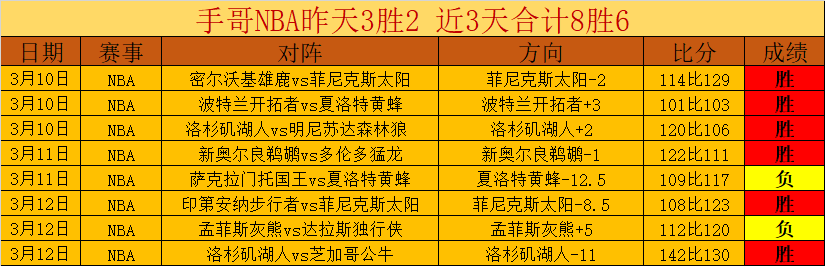 手哥NBA昨天3胜2 近3天合计8胜6

| 日期 | 赛事 | 对阵 | 方向 | 比分 | 成绩 |
|---|---|---|---|---|---|
| 3月10日 | NBA | 密尔沃基雄鹿vs菲尼克斯太阳 | 菲尼克斯太阳-2 | 114比129 | 胜 |
| 3月10日 | NBA | 波特兰开拓者vs夏洛特黄蜂 | 波特兰开拓者+3 | 101比103 | 胜 |
| 3月10日 | NBA | 洛杉矶湖人vs明尼苏达森林狼 | 洛杉矶湖人+2 | 120比106 | 胜 |
| 3月11日 | NBA | 新奥尔良鹈鹕vs多伦多猛龙 | 新奥尔良鹈鹕-1 | 122比111 | 胜 |
| 3月11日 | NBA | 萨克拉门托国王vs夏洛特黄蜂 | 夏洛特黄蜂-12.5 | 109比117 | 负 |
| 3月12日 | NBA | 印第安纳步行者vs菲尼克斯太阳 | 菲尼克斯太阳-8.5 | 108比123 | 胜 |
| 3月12日 | NBA | 孟菲斯灰熊vs达拉斯独行侠 | 孟菲斯灰熊+5 | 112比120 | 负 |
| 3月12日 | NBA | 洛杉矶湖人vs芝加哥公牛 | 洛杉矶湖人-11 | 142比130 | 胜 |